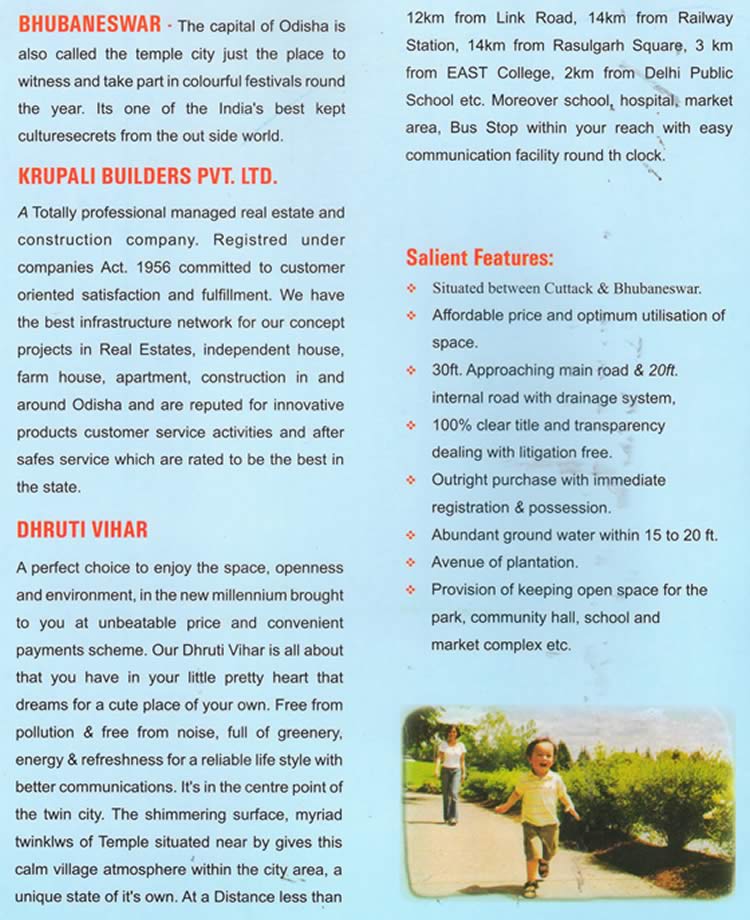 BHUBANESWAR - The capital of Odisha is also called the temple city just the place to witness and take part in colourful festivals round the year. Its one of the India's best kept culturesecrets from the out side world.

KRUPALI BUILDERS PVT. LTD.

A Totally professional managed real estate and construction company. Registred under companies Act. 1956 committed to customer oriented satisfaction and fulfillment. We have the best infrastructure network for our concept projects in Real Estates, independent house, farm house, apartment, construction in and around Odisha and are reputed for innovative products customer service activities and after safes service which are rated to be the best in the state.

DHRUTI VIHAR

A perfect choice to enjoy the space, openness and environment, in the new millennium brought to you at unbeatable price and convenient payments scheme. Our Dhruti Vihar is all about that you have in your little pretty heart that dreams for a cute place of your own. Free from pollution & free from noise, full of greenery, energy & refreshness for a reliable life style with better communications. It's in the centre point of the twin city. The shimmering surface, myriad twinklws of Temple situated near by gives this calm village atmosphere within the city area, a unique state of it's own. At a Distance less than 12km from Link Road, 14km from Railway Station, 14km from Rasulgarh Square, 3 km from EAST College, 2km from Delhi Public School etc. Moreover school, hospital, market area, Bus Stop within your reach with easy communication facility round th clock.

Salient Features:

❖ Situated between Cuttack & Bhubaneswar.
❖ Affordable price and optimum utilisation of space.
❖ 30ft. Approaching main road & 20ft. internal road with drainage system,
❖ 100% clear title and transparency dealing with litigation free.
❖ Outright purchase with immediate registration & possession.
❖ Abundant ground water within 15 to 20 ft.
❖ Avenue of plantation.
❖ Provision of keeping open space for the park, community hall, school and market complex etc.